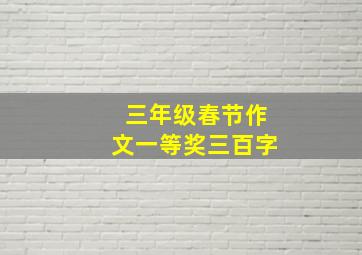 三年级春节作文一等奖三百字